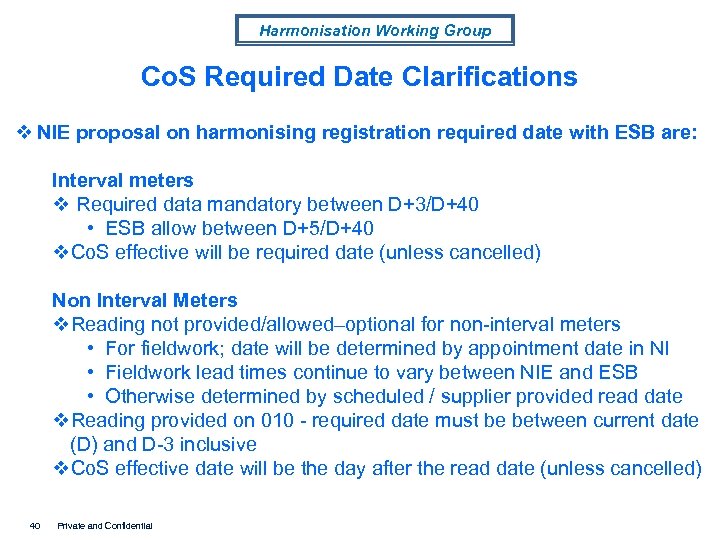 Harmonisation Working Group

CoS Required Date Clarifications

❖ NIE proposal on harmonising registration required date with ESB are:

Interval meters
❖ Required data mandatory between D+3/D+40
• ESB allow between D+5/D+40
❖ CoS effective will be required date (unless cancelled)

Non Interval Meters
❖ Reading not provided/allowed–optional for non-interval meters
• For fieldwork; date will be determined by appointment date in NI
• Fieldwork lead times continue to vary between NIE and ESB
• Otherwise determined by scheduled / supplier provided read date
❖ Reading provided on 010 - required date must be between current date (D) and D-3 inclusive
❖ CoS effective date will be the day after the read date (unless cancelled)

40 Private and Confidential